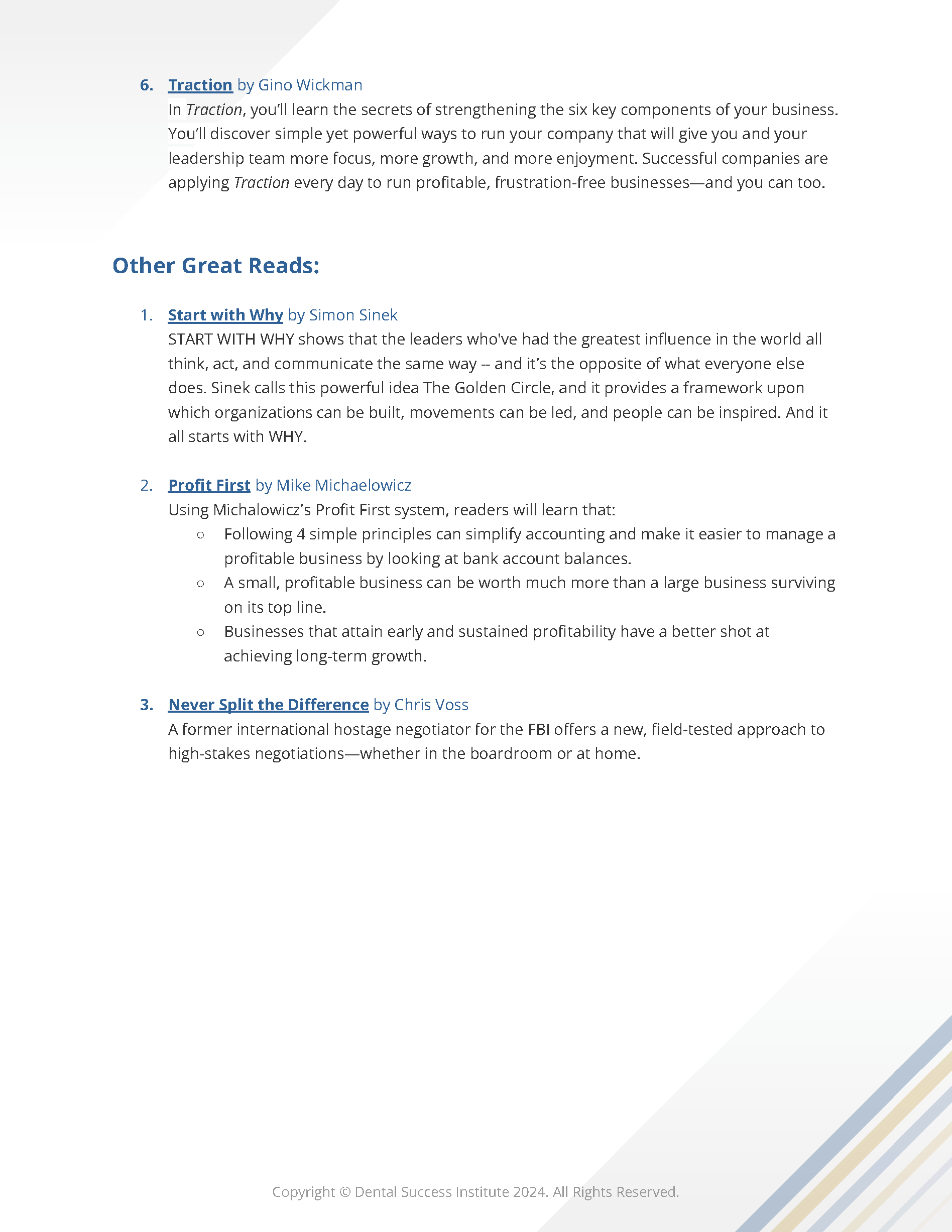 6. Traction by Gino Wickman
In Traction, you'll learn the secrets of strengthening the six key components of your business. You'll discover simple yet powerful ways to run your company that will give you and your leadership team more focus, more growth, and more enjoyment. Successful companies are applying Traction every day to run profitable, frustration-free businesses—and you can too.

Other Great Reads:

1. Start with Why by Simon Sinek
START WITH WHY shows that the leaders who've had the greatest influence in the world all think, act, and communicate the same way -- and it's the opposite of what everyone else does. Sinek calls this powerful idea The Golden Circle, and it provides a framework upon which organizations can be built, movements can be led, and people can be inspired. And it all starts with WHY.

2. Profit First by Mike Michaelowicz
Using Michalowicz's Profit First system, readers will learn that:
○ Following 4 simple principles can simplify accounting and make it easier to manage a profitable business by looking at bank account balances.
○ A small, profitable business can be worth much more than a large business surviving on its top line.
○ Businesses that attain early and sustained profitability have a better shot at achieving long-term growth.

3. Never Split the Difference by Chris Voss
A former international hostage negotiator for the FBI offers a new, field-tested approach to high-stakes negotiations—whether in the boardroom or at home.

Copyright © Dental Success Institute 2024. All Rights Reserved.